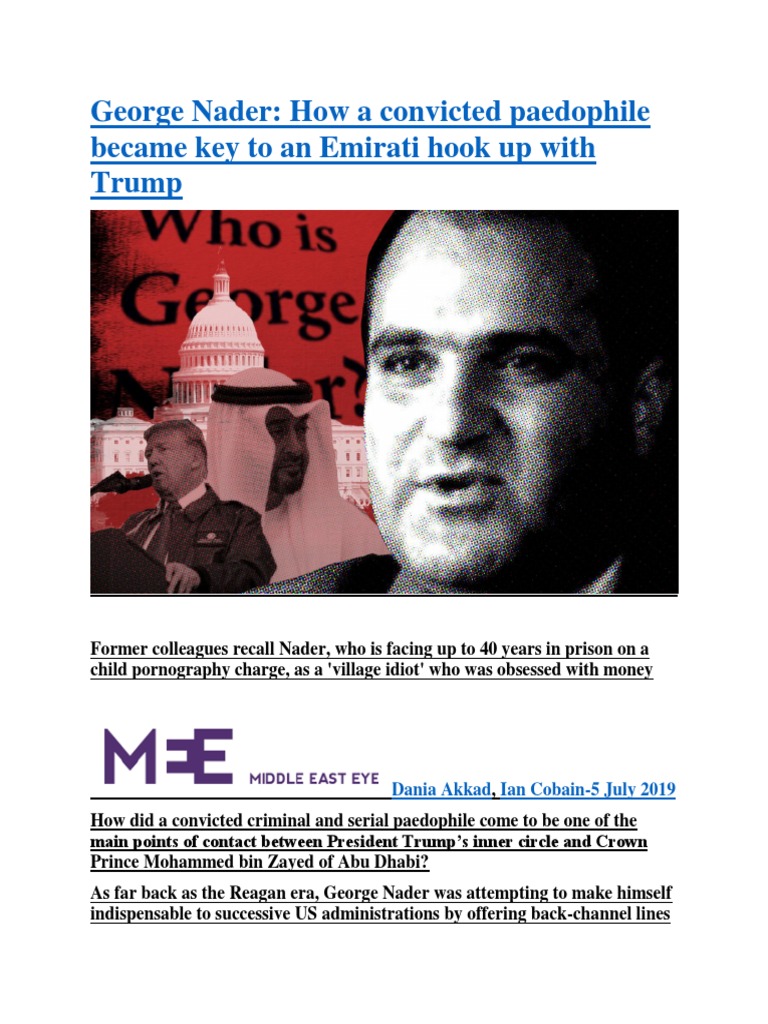 George Nader: How a convicted paedophile became key to an Emirati hook up with Trump

Who is George Nader?

Former colleagues recall Nader, who is facing up to 40 years in prison on a child pornography charge, as a 'village idiot' who was obsessed with money

MEE MIDDLE EAST EYE Dania Akkad, Ian Cobain-5 July 2019

How did a convicted criminal and serial paedophile come to be one of the main points of contact between President Trump's inner circle and Crown Prince Mohammed bin Zayed of Abu Dhabi?

As far back as the Reagan era, George Nader was attempting to make himself indispensable to successive US administrations by offering back-channel lines